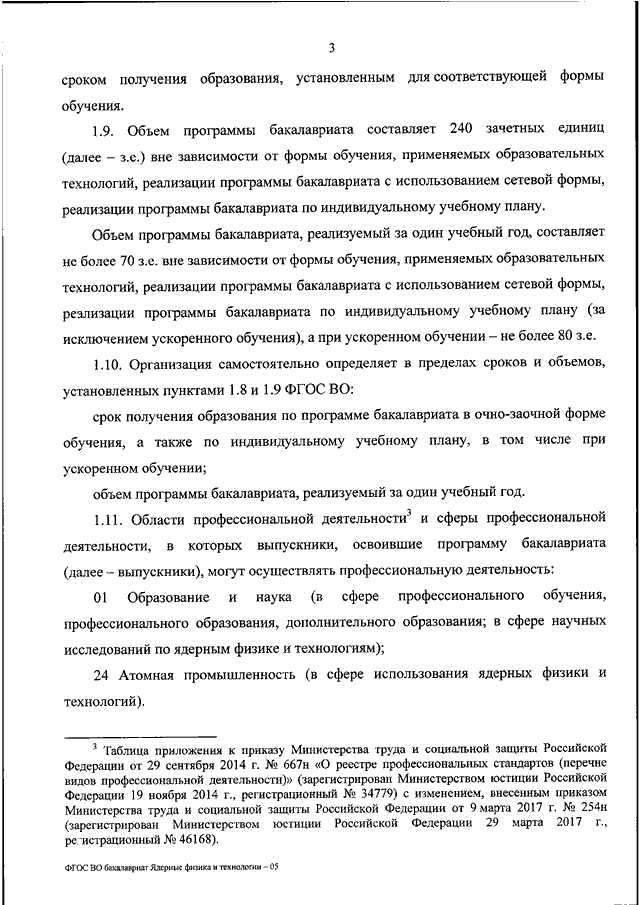 3

сроком получения образования, установленным для соответствующей формы обучения.

1.9. Объем программы бакалавриата составляет 240 зачетных единиц (далее – з.е.) вне зависимости от формы обучения, применяемых образовательных технологий, реализации программы бакалавриата с использованием сетевой формы, реализации программы бакалавриата по индивидуальному учебному плану.

Объем программы бакалавриата, реализуемый за один учебный год, составляет не более 70 з.е. вне зависимости от формы обучения, применяемых образовательных технологий, реализации программы бакалавриата с использованием сетевой формы, реализации программы бакалавриата по индивидуальному учебному плану (за исключением ускоренного обучения), а при ускоренном обучении – не более 80 з.е.

1.10. Организация самостоятельно определяет в пределах сроков и объемов, установленных пунктами 1.8 и 1.9 ФГОС ВО:

срок получения образования по программе бакалавриата в очно-заочной форме обучения, а также по индивидуальному учебному плану, в том числе при ускоренном обучении;

объем программы бакалавриата, реализуемый за один учебный год.

1.11. Области профессиональной деятельности$^3$ и сферы профессиональной деятельности, в которых выпускники, освоившие программу бакалавриата (далее – выпускники), могут осуществлять профессиональную деятельность:

01 Образование и наука (в сфере профессионального обучения, профессионального образования, дополнительного образования; в сфере научных исследований по ядерным физике и технологиям);

24 Атомная промышленность (в сфере использования ядерных физики и технологий).

$^3$ Таблица приложения к приказу Министерства труда и социальной защиты Российской Федерации от 29 сентября 2014 г. № 667н «О реестре профессиональных стандартов (перечне видов профессиональной деятельности)» (зарегистрирован Министерством юстиции Российской Федерации 19 ноября 2014 г., регистрационный № 34779) с изменением, внесенным приказом Министерства труда и социальной защиты Российской Федерации от 9 марта 2017 г. № 254н (зарегистрирован Министерством юстиции Российской Федерации 29 марта 2017 г., регистрационный № 46168).

ФГОС ВО бакалавриат Ядерные физика и технологии – 05